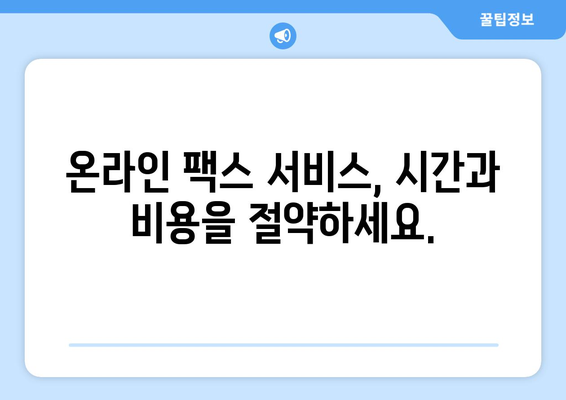 꿀팁정보

온라인 팩스 서비스, 시간과 비용을 절약하세요.